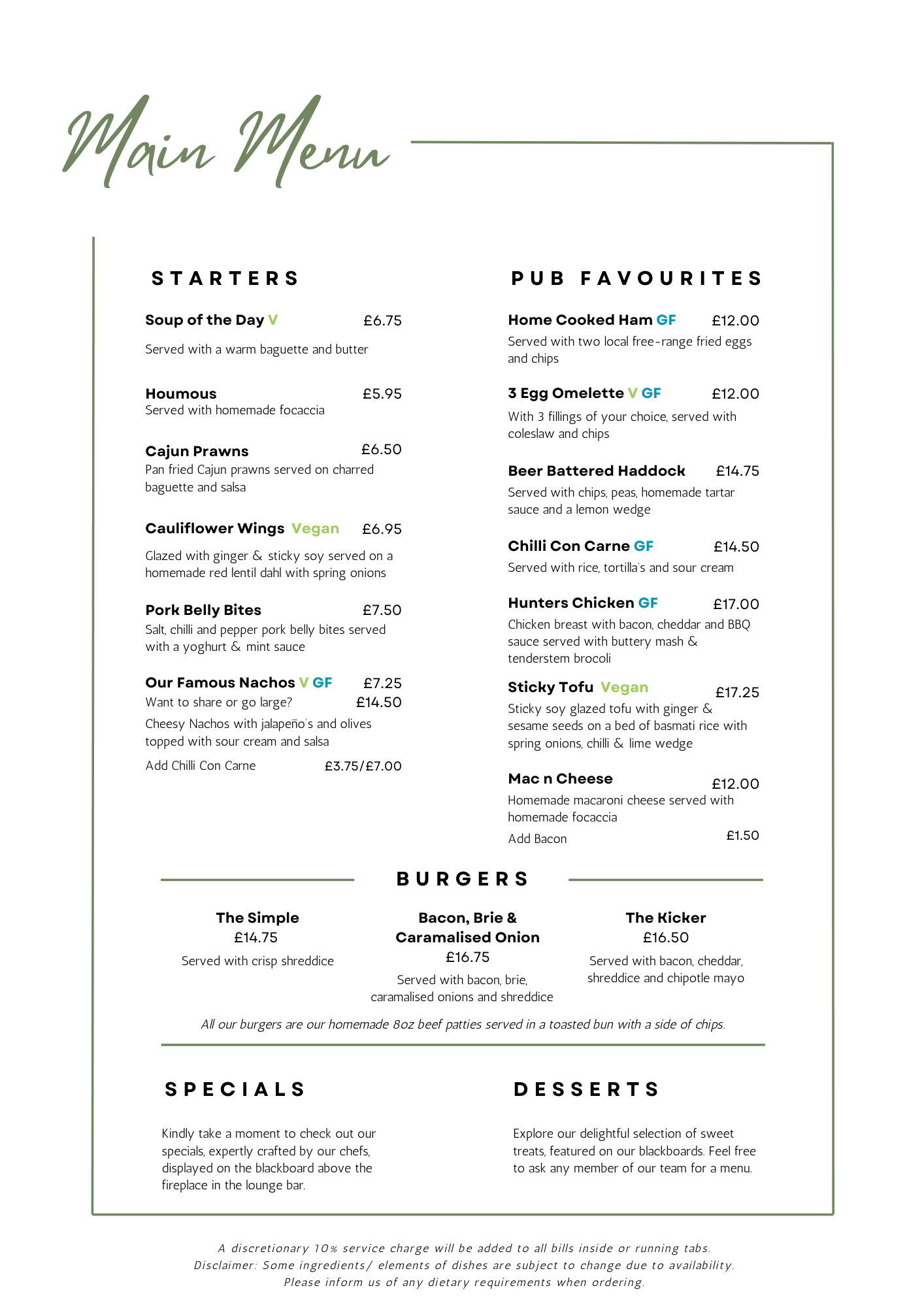 Main Menu

STARTERS

Soup of the Day V £6.75

Served with a warm baguette and butter

Houmous £5.95
Served with homemade focaccia

Cajun Prawns £6.50
Pan fried Cajun prawns served on charred baguette and salsa

Cauliflower Wings Vegan £6.95

Glazed with ginger & sticky soy served on a homemade red lentil dahl with spring onions

Pork Belly Bites £7.50
Salt, chilli and pepper pork belly bites served with a yoghurt & mint sauce

Our Famous Nachos V GF £7.25
Want to share or go large? £14.50
Cheesy Nachos with jalapeño's and olives topped with sour cream and salsa
Add Chilli Con Carne £3.75/£7.00

PUB FAVOURITES

Home Cooked Ham GF £12.00
Served with two local free-range fried eggs and chips

3 Egg Omelette V GF £12.00
With 3 fillings of your choice, served with coleslaw and chips

Beer Battered Haddock £14.75
Served with chips, peas, homemade tartar sauce and a lemon wedge

Chilli Con Carne GF £14.50
Served with rice, tortilla's and sour cream

Hunters Chicken GF £17.00
Chicken breast with bacon, cheddar and BBQ sauce served with buttery mash & tenderstem brocoli

Sticky Tofu Vegan £17.25
Sticky soy glazed tofu with ginger & sesame seeds on a bed of basmati rice with spring onions, chilli & lime wedge

Mac n Cheese £12.00
Homemade macaroni cheese served with homemade focaccia
Add Bacon £1.50

BURGERS

The Simple
£14.75
Served with crisp shreddice

Bacon, Brie & Caramalised Onion
£16.75
Served with bacon, brie, caramalised onions and shreddice

The Kicker
£16.50
Served with bacon, cheddar, shreddice and chipotle mayo

All our burgers are our homemade 8oz beef patties served in a toasted bun with a side of chips.

SPECIALS

Kindly take a moment to check out our specials, expertly crafted by our chefs, displayed on the blackboard above the fireplace in the lounge bar.

DESSERTS

Explore our delightful selection of sweet treats, featured on our blackboards. Feel free to ask any member of our team for a menu.

A discretionary 10% service charge will be added to all bills inside or running tabs.
Disclaimer: Some ingredients/ elements of dishes are subject to change due to availability.
Please inform us of any dietary requirements when ordering.